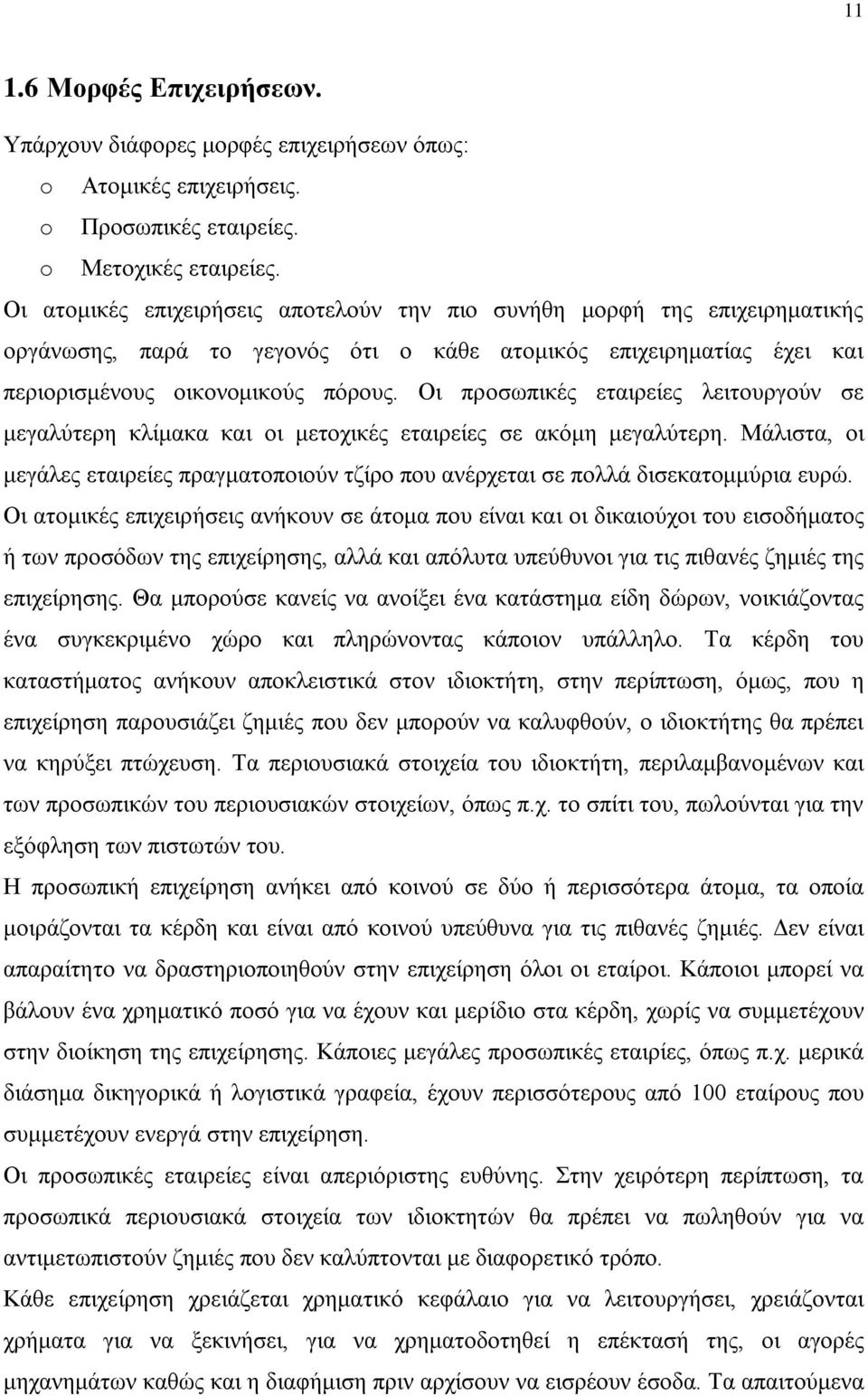 11

1.6 Μορφές Επιχειρήσεων.

Υπάρχουν διάφορες μορφές επιχειρήσεων όπως:
o Ατομικές επιχειρήσεις.
o Προσωπικές εταιρείες.
o Μετοχικές εταιρείες.

Οι ατομικές επιχειρήσεις αποτελούν την πιο συνήθη μορφή της επιχειρηματικής οργάνωσης, παρά το γεγονός ότι ο κάθε ατομικός επιχειρηματίας έχει και περιορισμένους οικονομικούς πόρους. Οι προσωπικές εταιρείες λειτουργούν σε μεγαλύτερη κλίμακα και οι μετοχικές εταιρείες σε ακόμη μεγαλύτερη. Μάλιστα, οι μεγάλες εταιρείες πραγματοποιούν τζίρο που ανέρχεται σε πολλά δισεκατομμύρια ευρώ.

Οι ατομικές επιχειρήσεις ανήκουν σε άτομα που είναι και οι δικαιούχοι του εισοδήματος ή των προσόδων της επιχείρησης, αλλά και απόλυτα υπεύθυνοι για τις πιθανές ζημιές της επιχείρησης. Θα μπορούσε κανείς να ανοίξει ένα κατάστημα είδη δώρων, νοικιάζοντας ένα συγκεκριμένο χώρο και πληρώνοντας κάποιον υπάλληλο. Τα κέρδη του καταστήματος ανήκουν αποκλειστικά στον ιδιοκτήτη, στην περίπτωση, όμως, που η επιχείρηση παρουσιάζει ζημιές που δεν μπορούν να καλυφθούν, ο ιδιοκτήτης θα πρέπει να κηρύξει πτώχευση. Τα περιουσιακά στοιχεία του ιδιοκτήτη, περιλαμβανομένων και των προσωπικών του περιουσιακών στοιχείων, όπως π.χ. το σπίτι του, πωλούνται για την εξόφληση των πιστωτών του.

Η προσωπική επιχείρηση ανήκει από κοινού σε δύο ή περισσότερα άτομα, τα οποία μοιράζονται τα κέρδη και είναι από κοινού υπεύθυνα για τις πιθανές ζημιές. Δεν είναι απαραίτητο να δραστηριοποιηθούν στην επιχείρηση όλοι οι εταίροι. Κάποιοι μπορεί να βάλουν ένα χρηματικό ποσό για να έχουν και μερίδιο στα κέρδη, χωρίς να συμμετέχουν στην διοίκηση της επιχείρησης. Κάποιες μεγάλες προσωπικές εταιρίες, όπως π.χ. μερικά διάσημα δικηγορικά ή λογιστικά γραφεία, έχουν περισσότερους από 100 εταίρους που συμμετέχουν ενεργά στην επιχείρηση.

Οι προσωπικές εταιρείες είναι απεριόριστης ευθύνης. Στην χειρότερη περίπτωση, τα προσωπικά περιουσιακά στοιχεία των ιδιοκτητών θα πρέπει να πωληθούν για να αντιμετωπιστούν ζημιές που δεν καλύπτονται με διαφορετικό τρόπο.

Κάθε επιχείρηση χρειάζεται χρηματικό κεφάλαιο για να λειτουργήσει, χρειάζονται χρήματα για να ξεκινήσει, για να χρηματοδοτηθεί η επέκτασή της, οι αγορές μηχανημάτων καθώς και η διαφήμιση πριν αρχίσουν να εισρέουν έσοδα. Τα απαιτούμενα